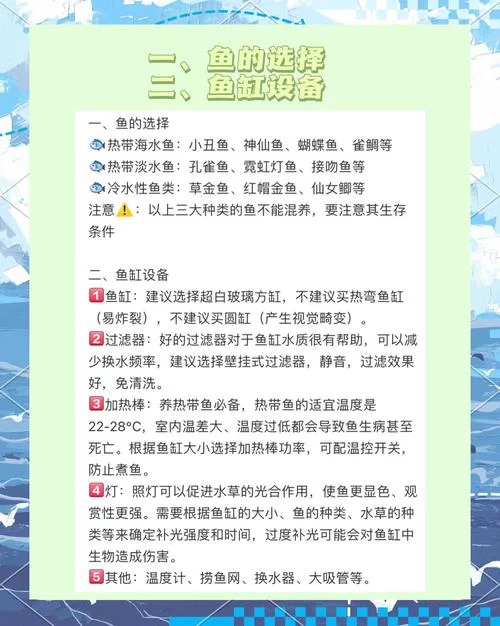 一、鱼的选择
二、鱼缸设备

一、鱼的选择
🐟热带海水鱼：小丑鱼、神仙鱼、蝴蝶鱼、雀鲷等
🐟热带淡水鱼：孔雀鱼、霓虹灯鱼、接吻鱼等
🐟冷水性鱼类：草金鱼、红帽金鱼、仙女鲫等
注意⚠️：以上三大种类的鱼不能混养，要注意其生存条件

二、鱼缸设备
1️⃣鱼缸：建议选择超白玻璃方缸，不建议买热弯鱼缸（易炸裂），不建议买圆缸（产生视觉畸变）。
2️⃣过滤器：好的过滤器对于鱼缸水质很有帮助，可以减少换水频率，建议选择壁挂式过滤器，静音，过滤效果好，免清洗。
3️⃣加热棒：养热带鱼必备，热带鱼的适宜温度是22-28°C，室内温差大、温度过低都会导致鱼生病甚至死亡。根据鱼缸大小选择加热棒功率，可配温控开关，防止煮鱼。
4️⃣灯：照灯可以促进水草的光合作用，使鱼更显色、观赏性更强。需要根据鱼缸的大小、鱼的种类、水草的种类等来确定补光强度和时间，过度补光可能会对鱼缸中生物造成伤害。
5️⃣其他：温度计、捞鱼网、换水器、大吸管等。